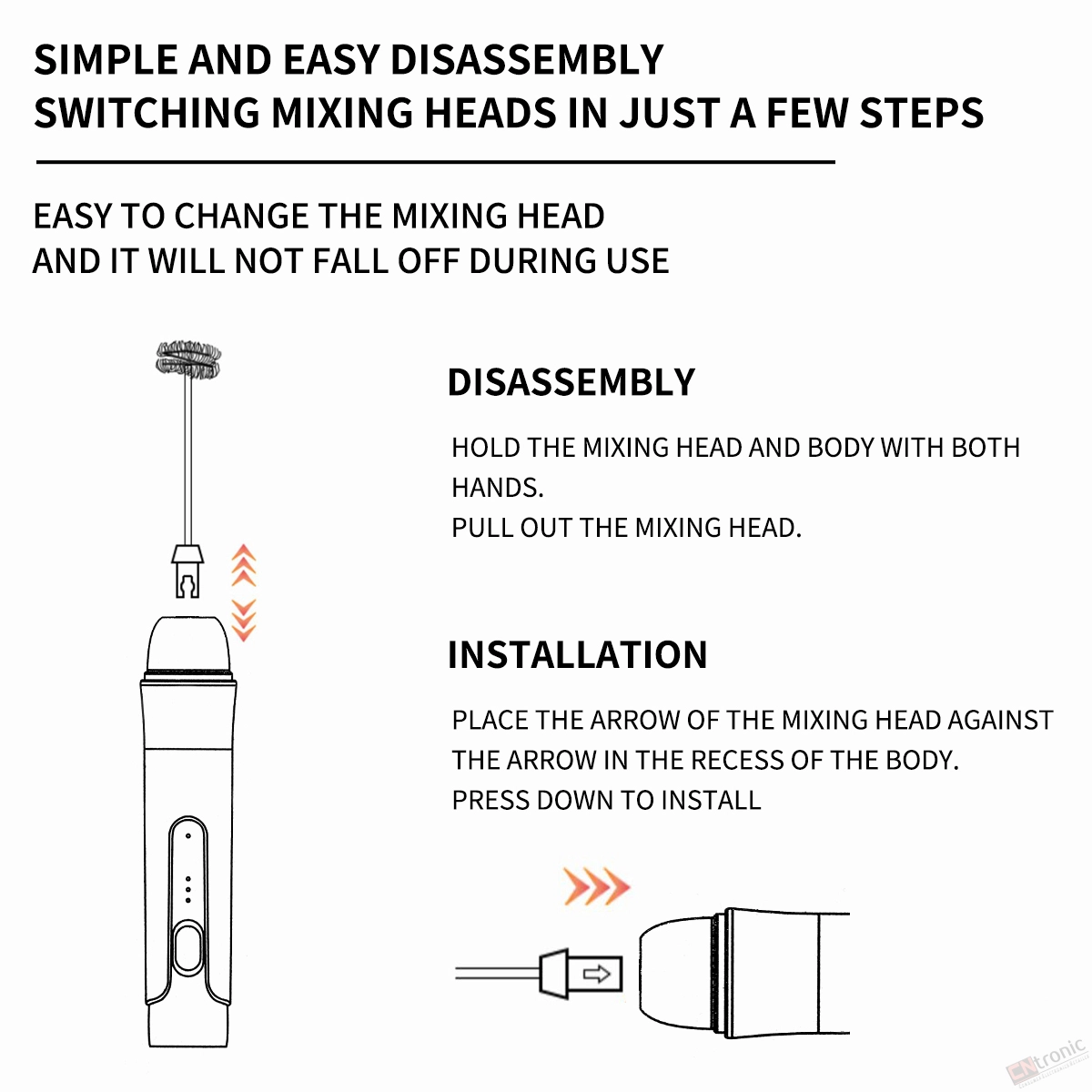 SIMPLE AND EASY DISASSEMBLY
SWITCHING MIXING HEADS IN JUST A FEW STEPS

EASY TO CHANGE THE MIXING HEAD
AND IT WILL NOT FALL OFF DURING USE

DISASSEMBLY

HOLD THE MIXING HEAD AND BODY WITH BOTH HANDS.
PULL OUT THE MIXING HEAD.

INSTALLATION

PLACE THE ARROW OF THE MIXING HEAD AGAINST THE ARROW IN THE RECESS OF THE BODY.
PRESS DOWN TO INSTALL

CNtronic